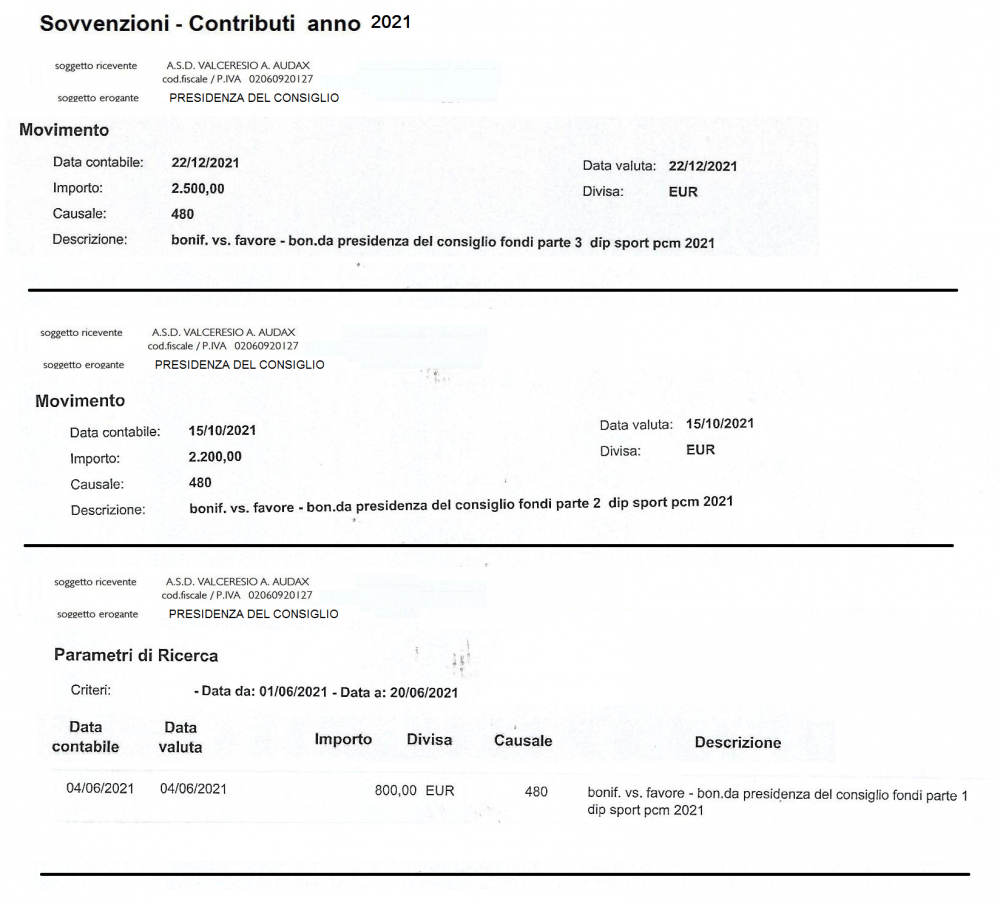 Sovvenzioni - Contributi anno 2021

soggetto ricevente A.S.D. VALCERESIO A. AUDAX
cod.fiscale / P.IVA 02060920127
soggetto erogante PRESIDENZA DEL CONSIGLIO

Movimento

Data contabile: 22/12/2021
Importo: 2.500,00
Causale: 480
Descrizione: bonif. vs. favore - bon.da presidenza del consiglio fondi parte 3 dip sport pcm 2021

Data valuta: 22/12/2021
Divisa: EUR

soggetto ricevente A.S.D. VALCERESIO A. AUDAX
cod.fiscale / P.IVA 02060920127
soggetto erogante PRESIDENZA DEL CONSIGLIO

Movimento

Data contabile: 15/10/2021
Importo: 2.200,00
Causale: 480
Descrizione: bonif. vs. favore - bon.da presidenza del consiglio fondi parte 2 dip sport pcm 2021

Data valuta: 15/10/2021
Divisa: EUR

soggetto ricevente A.S.D. VALCERESIO A. AUDAX
cod.fiscale / P.IVA 02060920127
soggetto erogante PRESIDENZA DEL CONSIGLIO

Parametri di Ricerca

Criteri: - Data da: 01/06/2021 - Data a: 20/06/2021

| Data contabile | Data valuta | Importo | Divisa | Causale | Descrizione |
|---|---|---|---|---|---|
| 04/06/2021 | 04/06/2021 | 800,00 | EUR | 480 | bonif. vs. favore - bon.da presidenza del consiglio fondi parte 1 dip sport pcm 2021 |